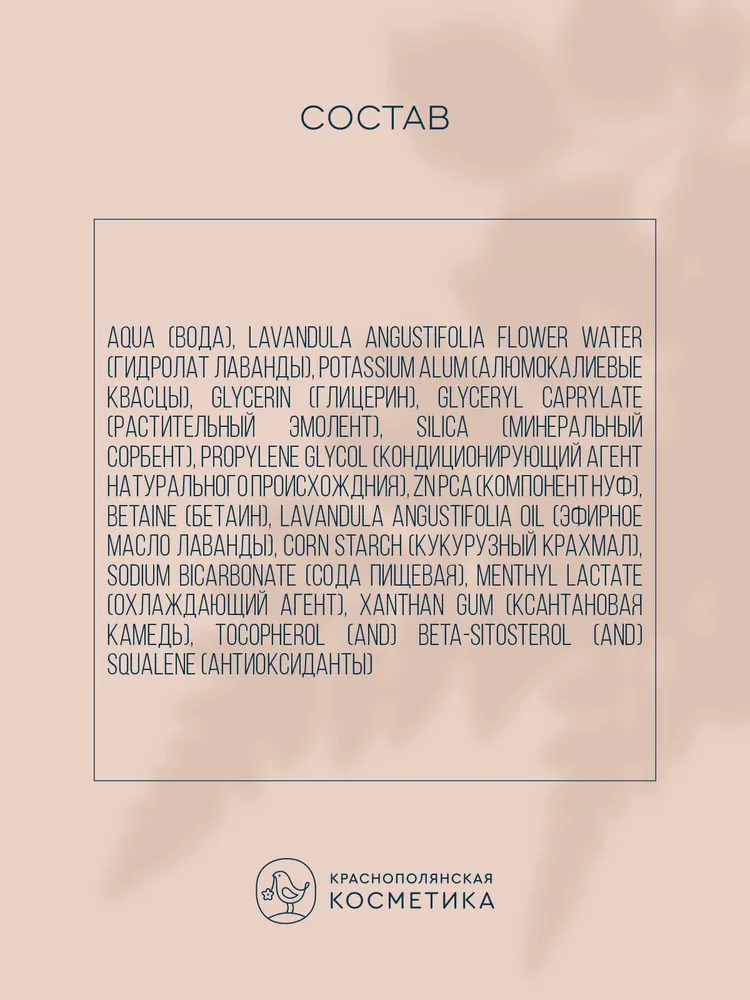 СОСТАВ

AQUA (ВОДА), LAVANDULA ANGUSTIFOLIA FLOWER WATER (ГИДРОЛАТ ЛАВАНДЫ), POTASSIUM ALUM (АЛЮМОКАЛИЕВЫЕ КВАСЦЫ), GLYCERIN (ГЛИЦЕРИН), GLYCERYL CAPRYLATE (РАСТИТЕЛЬНЫЙ ЭМОЛЕНТ), SILICA (МИНЕРАЛЬНЫЙ СОРБЕНТ), PROPYLENE GLYCOL (КОНДИЦИОНИРУЮЩИЙ АГЕНТ НАТУРАЛЬНОГО ПРОИСХОЖДНИЯ), ZN PCA (КОМПОНЕНТ НУФ), BETAINE (БЕТАИН), LAVANDULA ANGUSTIFOLIA OIL (ЭФИРНОЕ МАСЛО ЛАВАНДЫ), CORN STARCH (КУКУРУЗНЫЙ КРАХМАЛ), SODIUM BICARBONATE (СОДА ПИЩЕВАЯ), MENTHYL LACTATE (ОХЛАЖДАЮЩИЙ АГЕНТ), XANTHAN GUM (КСАНТАНОВАЯ КАМЕДЬ), TOCOPHEROL (AND) BETA-SITOSTEROL (AND) SQUALENE (АНТИОКСИДАНТЫ)

КРАСНОПОЛЯНСКАЯ
КОСМЕТИКА